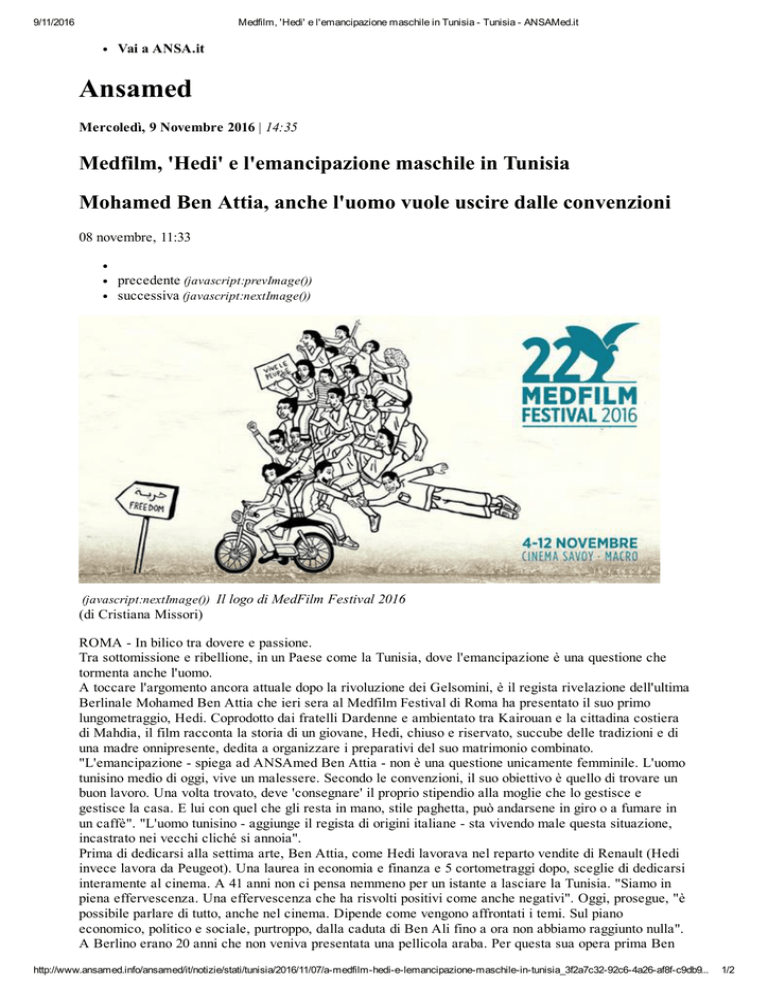 9/11/2016 Medfilm, 'Hedi' e l'emancipazione maschile in Tunisia - Tunisia - ANSAMed.it

• Vai a ANSA.it

Ansamed

Mercoledì, 9 Novembre 2016 | 14:35

Medfilm, 'Hedi' e l'emancipazione maschile in Tunisia

Mohamed Ben Attia, anche l'uomo vuole uscire dalle convenzioni

08 novembre, 11:33

•
• precedente (javascript:prevImage())
• successiva (javascript:nextImage())

VIVE LE PEUPLE

حرية
FREEDOM

22 MEDFILM FESTIVAL 2016

4-12 NOVEMBRE
CINEMA SAVOY - MACRO

(javascript:nextImage()) Il logo di MedFilm Festival 2016
(di Cristiana Missori)

ROMA - In bilico tra dovere e passione.
Tra sottomissione e ribellione, in un Paese come la Tunisia, dove l'emancipazione è una questione che tormenta anche l'uomo.
A toccare l'argomento ancora attuale dopo la rivoluzione dei Gelsomini, è il regista rivelazione dell'ultima Berlinale Mohamed Ben Attia che ieri sera al Medfilm Festival di Roma ha presentato il suo primo lungometraggio, Hedi. Coprodotto dai fratelli Dardenne e ambientato tra Kairouan e la cittadina costiera di Mahdia, il film racconta la storia di un giovane, Hedi, chiuso e riservato, succube delle tradizioni e di una madre onnipresente, dedita a organizzare i preparativi del suo matrimonio combinato.
"L'emancipazione - spiega ad ANSAmed Ben Attia - non è una questione unicamente femminile. L'uomo tunisino medio di oggi, vive un malessere. Secondo le convenzioni, il suo obiettivo è quello di trovare un buon lavoro. Una volta trovato, deve 'consegnare' il proprio stipendio alla moglie che lo gestisce e gestisce la casa. E lui con quel che gli resta in mano, stile paghetta, può andarsene in giro o a fumare in un caffè". "L'uomo tunisino - aggiunge il regista di origini italiane - sta vivendo male questa situazione, incastrato nei vecchi cliché si annoia".
Prima di dedicarsi alla settima arte, Ben Attia, come Hedi lavorava nel reparto vendite di Renault (Hedi invece lavora da Peugeot). Una laurea in economia e finanza e 5 cortometraggi dopo, sceglie di dedicarsi interamente al cinema. A 41 anni non ci pensa nemmeno per un istante a lasciare la Tunisia. "Siamo in piena effervescenza. Una effervescenza che ha risvolti positivi come anche negativi". Oggi, prosegue, "è possibile parlare di tutto, anche nel cinema. Dipende come vengono affrontati i temi. Sul piano economico, politico e sociale, purtroppo, dalla caduta di Ben Ali fino a ora non abbiamo raggiunto nulla".
A Berlino erano 20 anni che non veniva presentata una pellicola araba. Per questa sua opera prima Ben

http://www.ansamed.info/ansamed/it/notizie/stati/tunisia/2016/11/07/a-medfilm-hedi-e-lemancipazione-maschile-in-tunisia_3f2a7c32-92c6-4a26-af8f-c9db9... 1/2